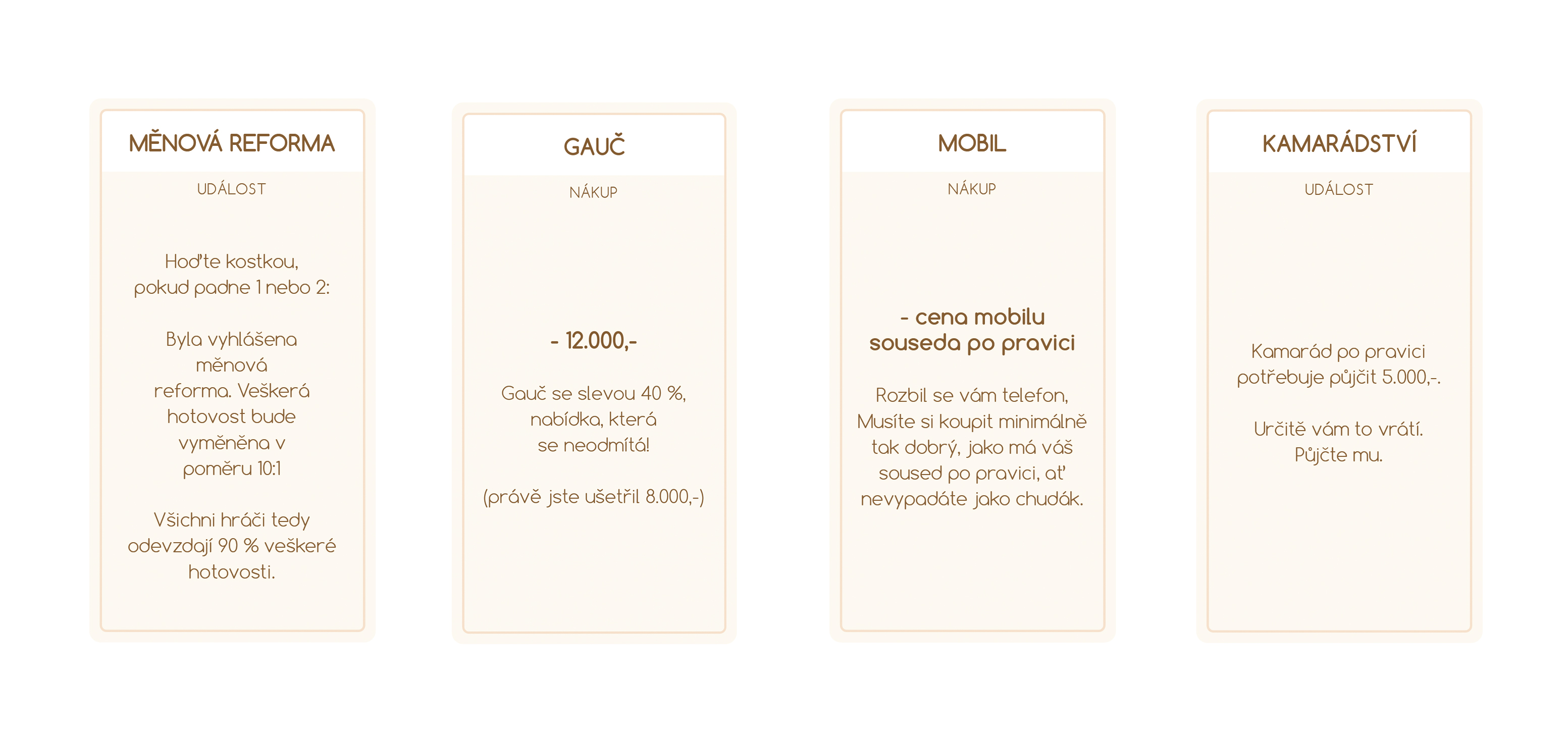 MĚNOVÁ REFORMA

UDÁLOST

Hoďte kostkou, pokud padne 1 nebo 2:

Byla vyhlášena měnová reforma. Veškerá hotovost bude vyměněna v poměru 10:1

Všichni hráči tedy odevzdají 90 % veškeré hotovosti.

GAUČ

NÁKUP

- 12.000,-

Gauč se slevou 40 %, nabídka, která se neodmítá!

(právě jste ušetřil 8.000,-)

MOBIL

NÁKUP

- cena mobilu souseda po pravici

Rozbil se vám telefon, Musíte si koupit minimálně tak dobrý, jako má váš soused po pravici, ať nevypadáte jako chudák.

KAMARÁDSTVÍ

UDÁLOST

Kamarád po pravici potřebuje půjčit 5.000,-.

Určitě vám to vrátí. Půjčte mu.